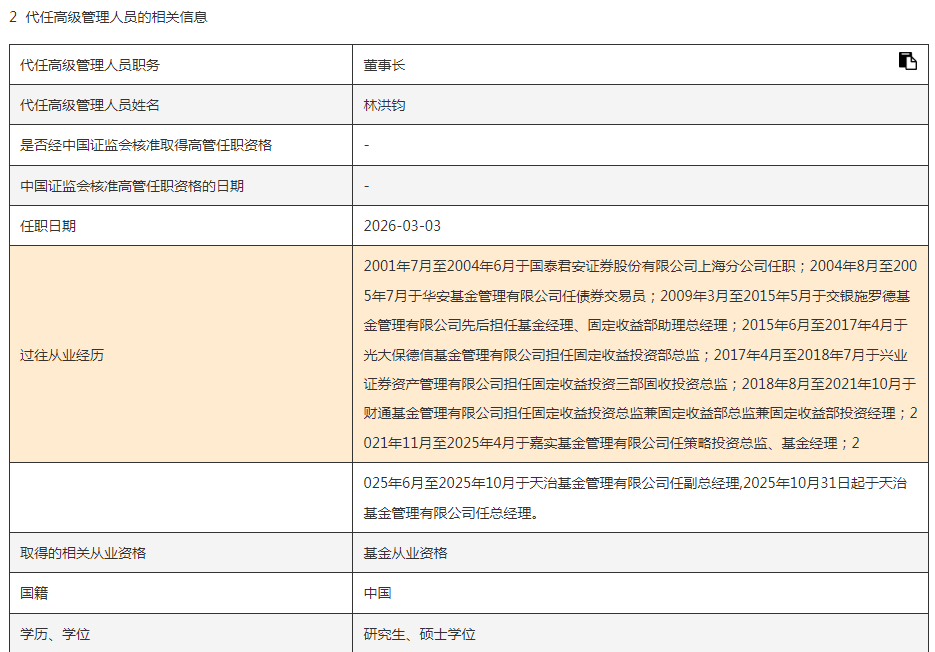 2 代任高级管理人员的相关信息

| 代任高级管理人员职务 | 董事长 |
|---|---|
| 代任高级管理人员姓名 | 林洪钧 |
| 是否经中国证监会核准取得高管任职资格 | - |
| 中国证监会核准高管任职资格的日期 | - |
| 任职日期 | 2026-03-03 |
| 过往从业经历 | 2001年7月至2004年6月于国泰君安证券股份有限公司上海分公司任职；2004年8月至2005年7月于华安基金管理有限公司任债券交易员；2009年3月至2015年5月于交银施罗德基金管理有限公司先后担任基金经理、固定收益部助理总经理；2015年6月至2017年4月于光大保德信基金管理有限公司担任固定收益投资部总监；2017年4月至2018年7月于兴业证券资产管理有限公司担任固定收益投资三部固收投资总监；2018年8月至2021年10月于财通基金管理有限公司担任固定收益投资总监兼固定收益部总监兼固定收益部投资经理；2021年11月至2025年4月于嘉实基金管理有限公司任策略投资总监、基金经理；2 |
|  | 025年6月至2025年10月于天治基金管理有限公司任副总经理,2025年10月31日起于天治基金管理有限公司任总经理。 |
| 取得的相关从业资格 | 基金从业资格 |
| 国籍 | 中国 |
| 学历、学位 | 研究生、硕士学位 |